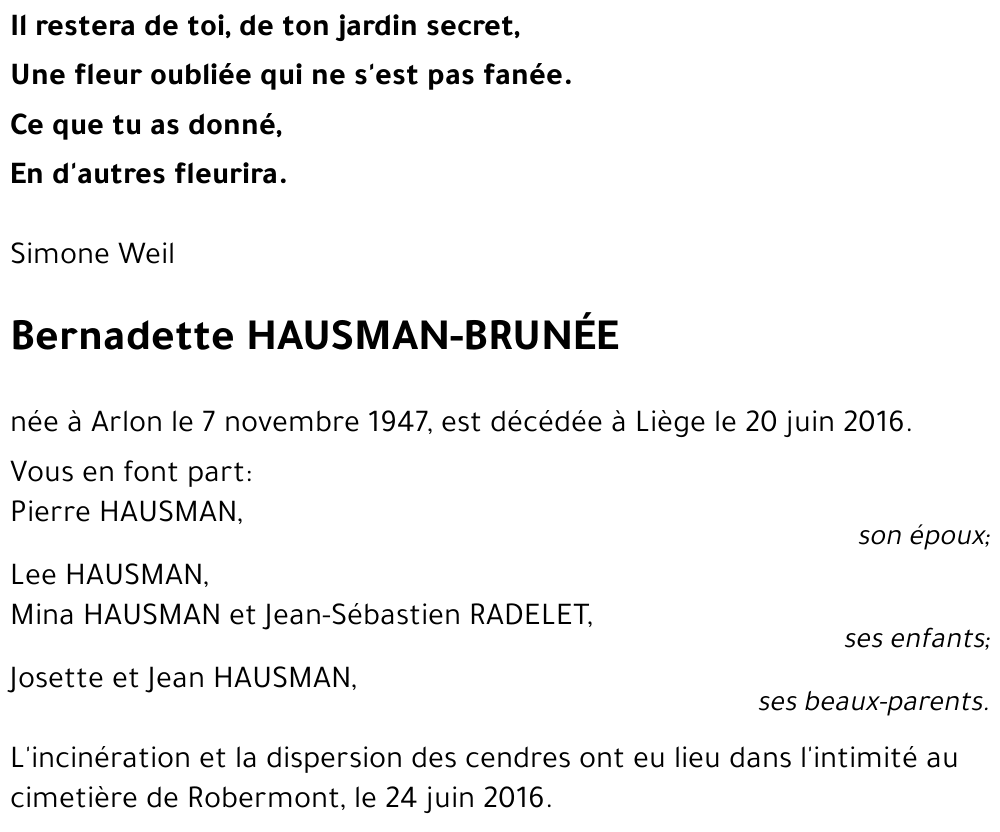 Il restera de toi, de ton jardin secret,
Une fleur oubliée qui ne s'est pas fanée.
Ce que tu as donné,
En d'autres fleurira.

Simone Weil

Bernadette HAUSMAN-BRUNÉE

née à Arlon le 7 novembre 1947, est décédée à Liège le 20 juin 2016.

Vous en font part:
Pierre HAUSMAN,
son époux;

Lee HAUSMAN,
Mina HAUSMAN et Jean-Sébastien RADELET,
ses enfants;

Josette et Jean HAUSMAN,
ses beaux-parents.

L'incinération et la dispersion des cendres ont eu lieu dans l'intimité au cimetière de Robermont, le 24 juin 2016.